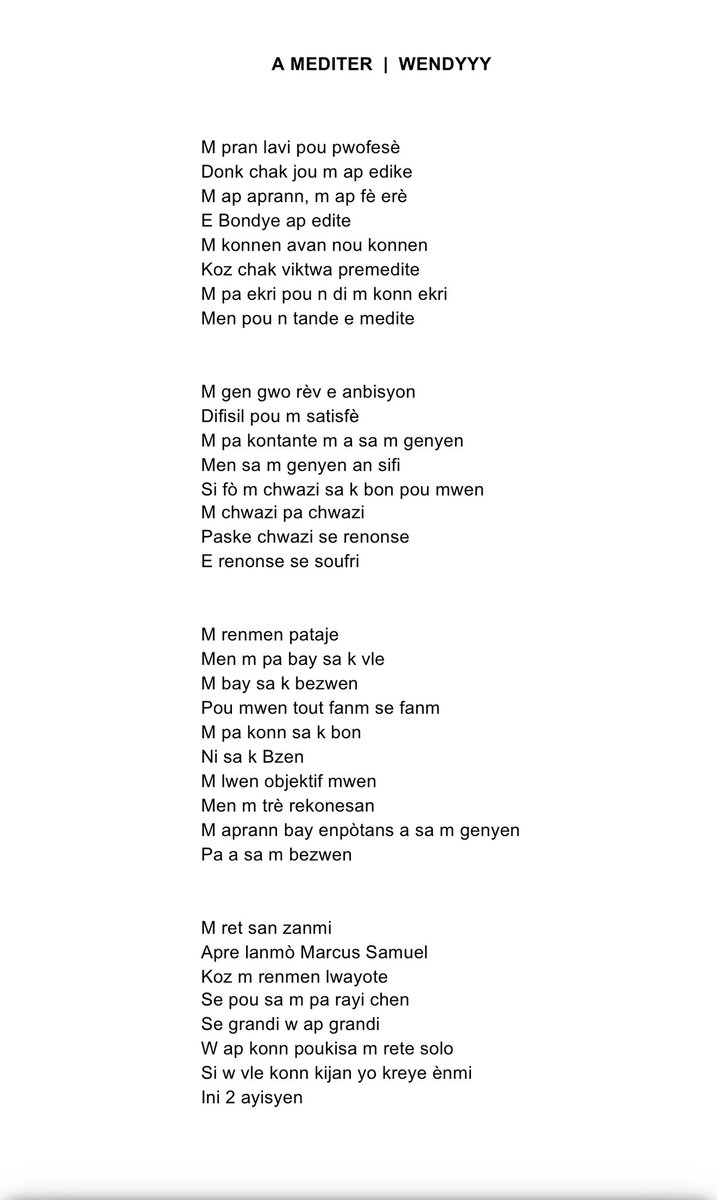 A MEDITER | WENDYYY

M pran lavi pou pwofesè
Donk chak jou m ap edike
M ap aprann, m ap fè erè
E Bondye ap edite
M konnen avan nou konnen
Koz chak viktwa premedite
M pa ekri pou n di m konn ekri
Men pou n tande e medite

M gen gwo rèv e anbisyon
Difisil pou m satisfè
M pa kontante m a sa m genyen
Men sa m genyen an sifi
Si fò m chwazi sa k bon pou mwen
M chwazi pa chwazi
Paske chwazi se renonse
E renonse se soufri

M renmen pataje
Men m pa bay sa k vle
M bay sa k bezwen
Pou mwen tout fanm se fanm
M pa konn sa k bon
Ni sa k Bzen
M lwen objektif mwen
Men m trè rekonesan
M aprann bay enpòtans a sa m genyen
Pa a sa m bezwen

M ret san zanmi
Apre lanmò Marcus Samuel
Koz m renmen lwayote
Se pou sa m pa rayi chen
Se grandi w ap grandi
W ap konn poukisa m rete solo
Si w vle konn kijan yo kreye ènmi
Ini 2 ayisyen